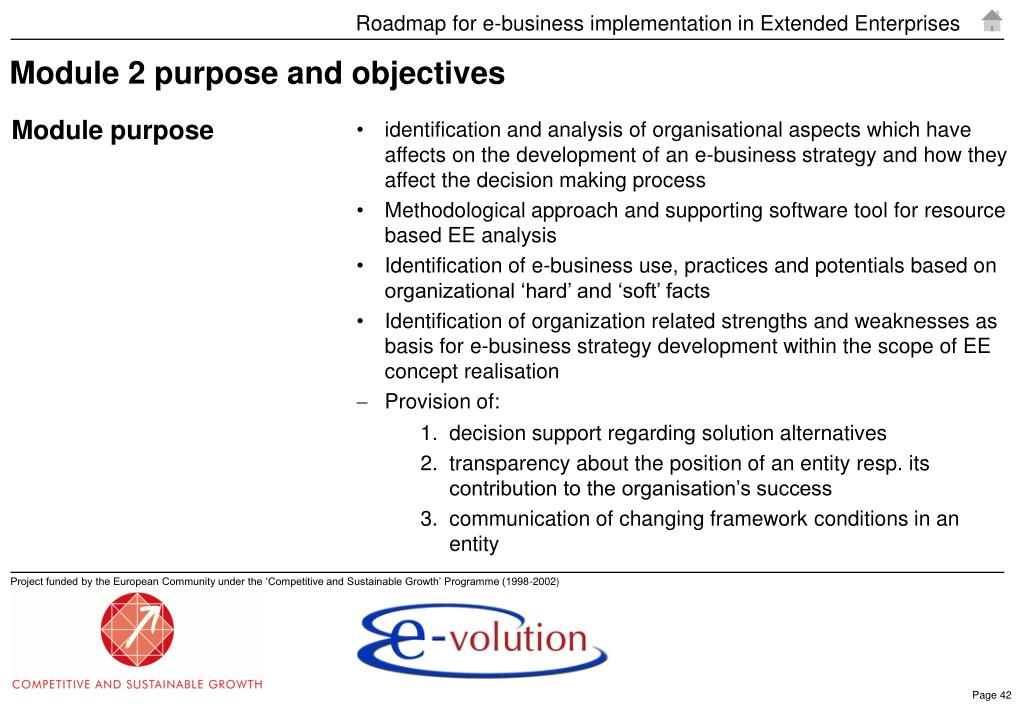 Roadmap for e-business implementation in Extended Enterprises

Module 2 purpose and objectives

Module purpose

• identification and analysis of organisational aspects which have affects on the development of an e-business strategy and how they affect the decision making process
• Methodological approach and supporting software tool for resource based EE analysis
• Identification of e-business use, practices and potentials based on organizational ‘hard’ and ‘soft’ facts
• Identification of organization related strengths and weaknesses as basis for e-business strategy development within the scope of EE concept realisation
– Provision of:
1. decision support regarding solution alternatives
2. transparency about the position of an entity resp. its contribution to the organisation’s success
3. communication of changing framework conditions in an entity

Project funded by the European Community under the ‘Competitive and Sustainable Growth’ Programme (1998-2002)

COMPETITIVE AND SUSTAINABLE GROWTH

e-volution

Page 42